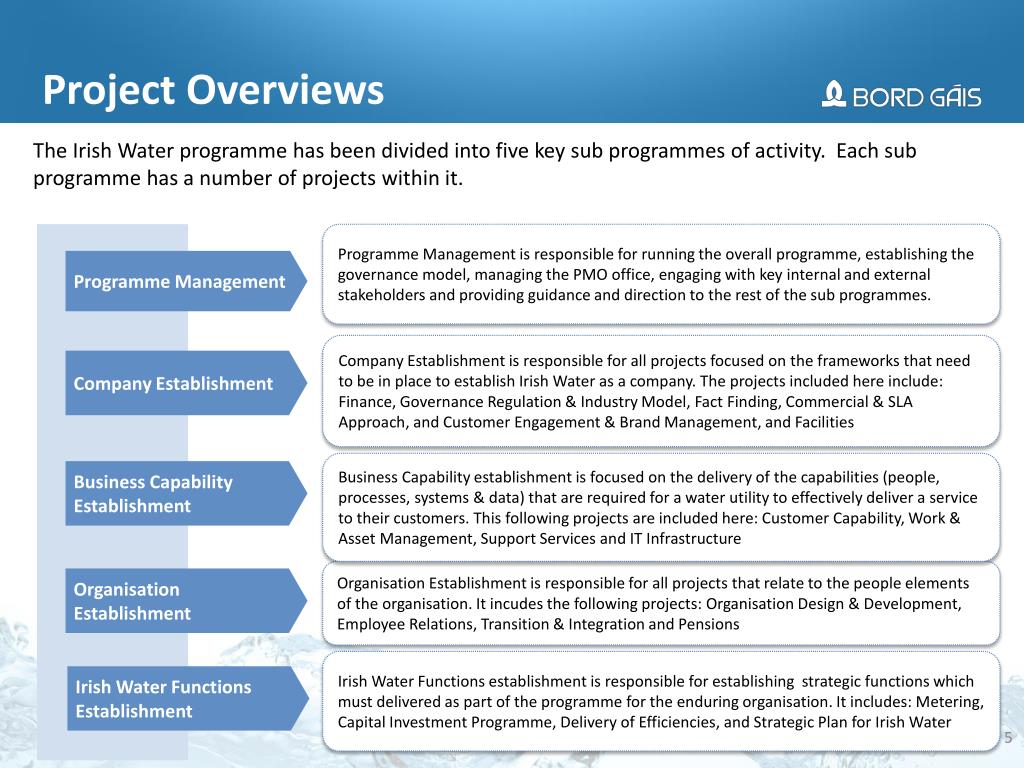 Project Overviews

BORD GÁIS

The Irish Water programme has been divided into five key sub programmes of activity. Each sub programme has a number of projects within it.

Programme Management

Programme Management is responsible for running the overall programme, establishing the governance model, managing the PMO office, engaging with key internal and external stakeholders and providing guidance and direction to the rest of the sub programmes.

Company Establishment

Company Establishment is responsible for all projects focused on the frameworks that need to be in place to establish Irish Water as a company. The projects included here include: Finance, Governance Regulation & Industry Model, Fact Finding, Commercial & SLA Approach, and Customer Engagement & Brand Management, and Facilities

Business Capability Establishment

Business Capability establishment is focused on the delivery of the capabilities (people, processes, systems & data) that are required for a water utility to effectively deliver a service to their customers. This following projects are included here: Customer Capability, Work & Asset Management, Support Services and IT Infrastructure

Organisation Establishment

Organisation Establishment is responsible for all projects that relate to the people elements of the organisation. It incudes the following projects: Organisation Design & Development, Employee Relations, Transition & Integration and Pensions

Irish Water Functions Establishment

Irish Water Functions establishment is responsible for establishing strategic functions which must delivered as part of the programme for the enduring organisation. It includes: Metering, Capital Investment Programme, Delivery of Efficiencies, and Strategic Plan for Irish Water

5